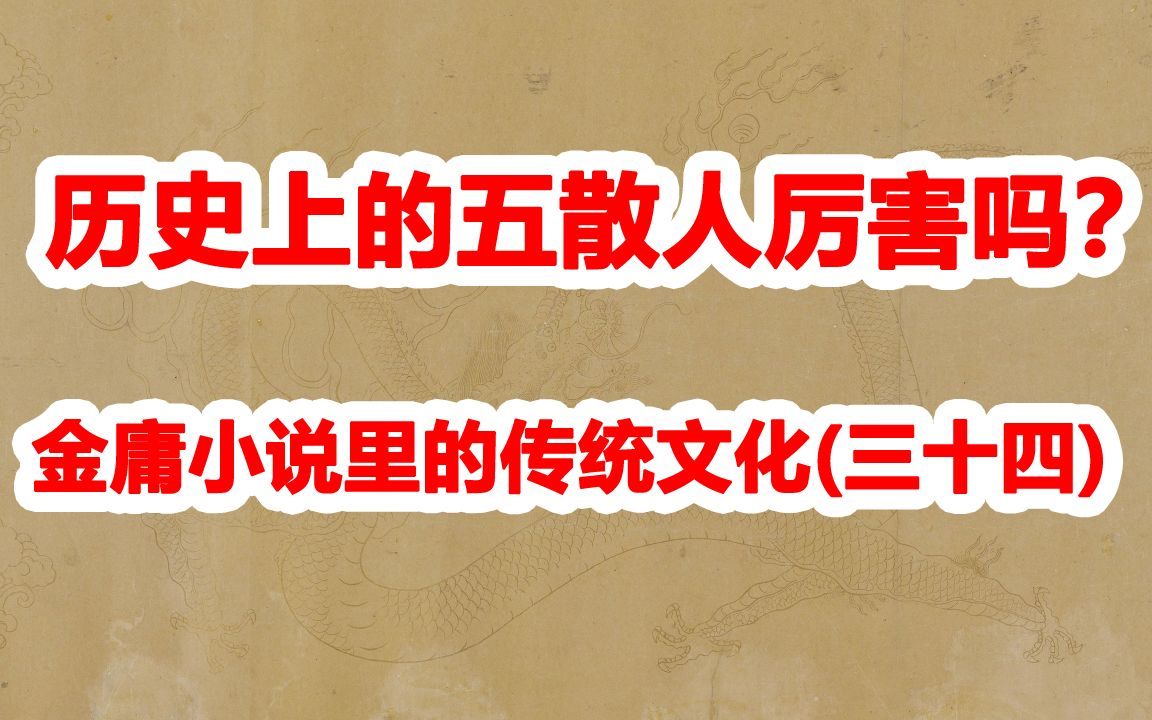 历史上的五散人厉害吗？

金庸小说里的传统文化(三十四)